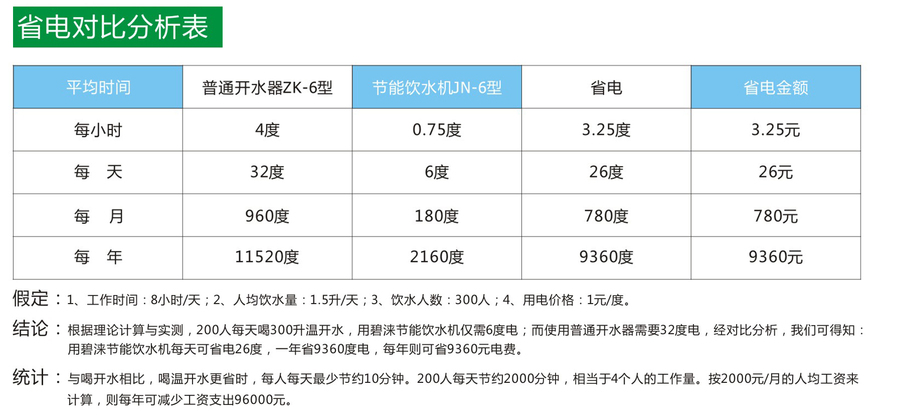 省电对比分析表

| 平均时间 | 普通开水器ZK-6型 | 节能饮水机JN-6型 | 省电 | 省电金额 |
|---|---|---|---|---|
| 每小时 | 4度 | 0.75度 | 3.25度 | 3.25元 |
| 每 天 | 32度 | 6度 | 26度 | 26元 |
| 每 月 | 960度 | 180度 | 780度 | 780元 |
| 每 年 | 11520度 | 2160度 | 9360度 | 9360元 |

假定：1、工作时间：8小时/天；2、人均饮水量：1.5升/天；3、饮水人数：300人；4、用电价格：1元/度。

结论：根据理论计算与实测，200人每天喝300升温开水，用碧涞节能饮水机仅需6度电；而使用普通开水器需要32度电，经对比分析，我们可得知：用碧涞节能饮水机每天可省电26度，一年省9360度电，每年则可省9360元电费。

统计：与喝开水相比，喝温开水更省时，每人每天最少节约10分钟。200人每天节约2000分钟，相当于4个人的工作量。按2000元/月的人均工资来计算，则每年可减少工资支出96000元。